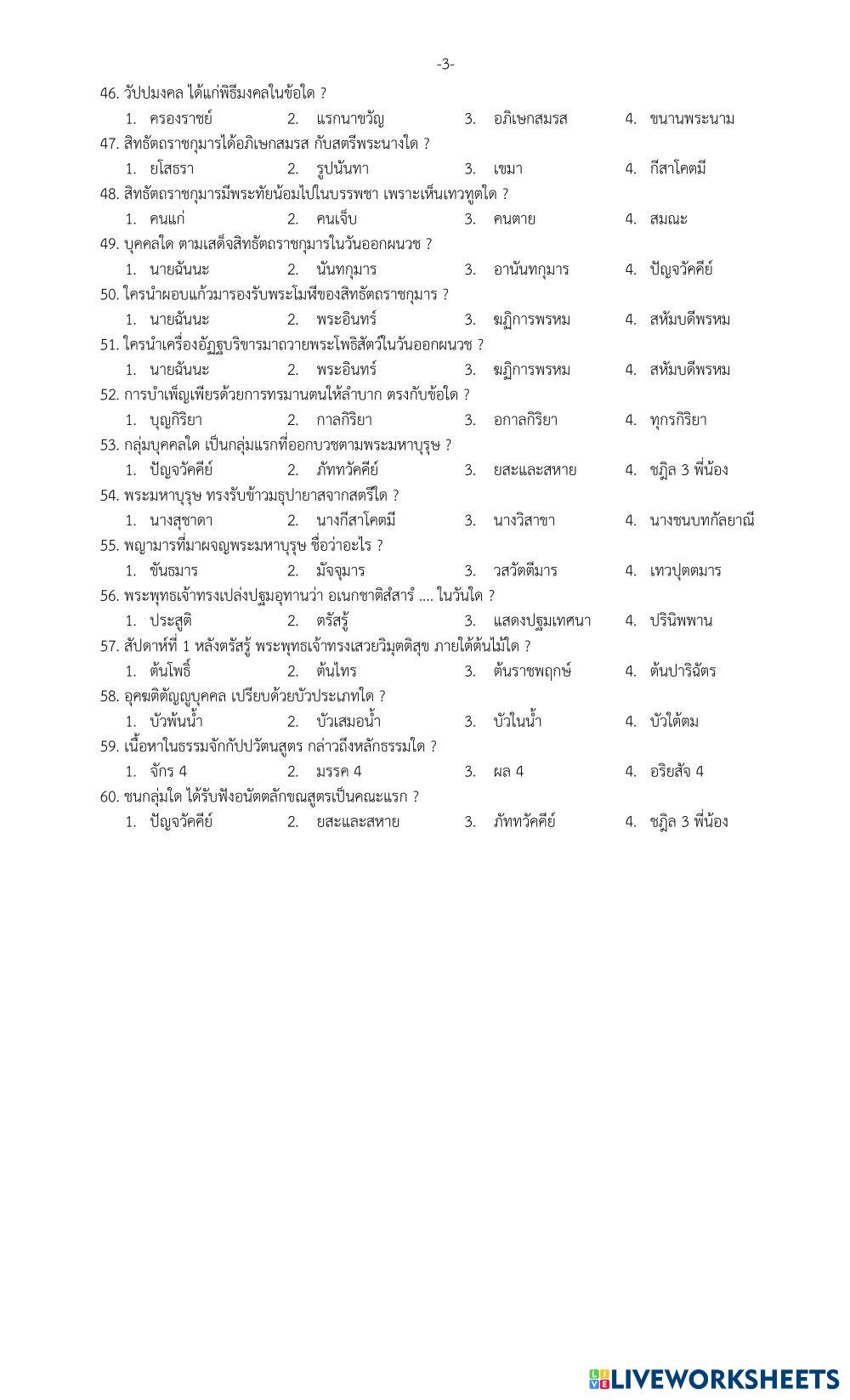 -3-

46. วัปปมงคล ได้แก่พิธีมงคลในข้อใด ?

1. ครองราชย์ 2. แรกนาขวัญ 3. อภิเษกสมรส 4. ขนานพระนาม

47. สิทธัตถราชกุมารได้อภิเษกสมรส กับสตรีพระนางใด ?

1. ยโสธรา 2. รูปนันทา 3. เขมา 4. กีสาโคตมี

48. สิทธัตถราชกุมารมีพระทัยน้อมไปในบรรพชา เพราะเห็นเทวทูตใด ?

1. คนแก่ 2. คนเจ็บ 3. คนตาย 4. สมณะ

49. บุคคลใด ตามเสด็จสิทธัตถราชกุมารในวันออกผนวช ?

1. นายฉันนะ 2. นันทกุมาร 3. อานันทกุมาร 4. ปัญจวัคคีย์

50. ใครนำผอบแก้วมารองรับพระโมฬีของสิทธัตถราชกุมาร ?

1. นายฉันนะ 2. พระอินทร์ 3. ฆฏิการพรหม 4. สหัมบดีพรหม

51. ใครนำเครื่องอัฏฐบริขารมาถวายพระโพธิสัตว์ในวันออกผนวช ?

1. นายฉันนะ 2. พระอินทร์ 3. ฆฏิการพรหม 4. สหัมบดีพรหม

52. การบำเพ็ญเพียรด้วยการทรมานตนให้ลำบาก ตรงกับข้อใด ?

1. บุญกิริยา 2. กาลกิริยา 3. อกาลกิริยา 4. ทุกรกิริยา

53. กลุ่มบุคคลใด เป็นกลุ่มแรกที่ออกบวชตามพระมหาบุรุษ ?

1. ปัญจวัคคีย์ 2. ภัททวัคคีย์ 3. ยสะและสหาย 4. ชฎิล 3 พี่น้อง

54. พระมหาบุรุษ ทรงรับข้าวมธุปายาสจากสตรีใด ?

1. นางสุชาดา 2. นางกีสาโคตมี 3. นางวิสาขา 4. นางชนบทกัลยาณี

55. พญามารที่มาผจญพระมหาบุรุษ ชื่อว่าอะไร ?

1. ขันธมาร 2. มัจจุมาร 3. วสวัตตีมาร 4. เทวปุตตมาร

56. พระพุทธเจ้าทรงเปล่งปฐมอุทานว่า อเนกชาติสํสารํ .... ในวันใด ?

1. ประสูติ 2. ตรัสรู้ 3. แสดงปฐมเทศนา 4. ปรินิพพาน

57. สัปดาห์ที่ 1 หลังตรัสรู้ พระพุทธเจ้าทรงเสวยวิมุตติสุข ภายใต้ต้นไม้ใด ?

1. ต้นโพธิ์ 2. ต้นไทร 3. ต้นราชพฤกษ์ 4. ต้นปาริฉัตร

58. อุคฆติตัญญูบุคคล เปรียบด้วยบัวประเภทใด ?

1. บัวพ้นน้ำ 2. บัวเสมอน้ำ 3. บัวในน้ำ 4. บัวใต้ตม

59. เนื้อหาในธรรมจักกัปปวัตนสูตร กล่าวถึงหลักธรรมใด ?

1. จักร 4 2. มรรค 4 3. ผล 4 4. อริยสัจ 4

60. ชนกลุ่มใด ได้รับฟังอนัตตลักขณสูตรเป็นคณะแรก ?

1. ปัญจวัคคีย์ 2. ยสะและสหาย 3. ภัททวัคคีย์ 4. ชฎิล 3 พี่น้อง

LIVEWORKSHEETS